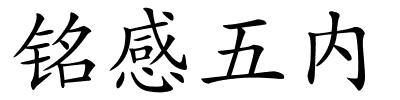 铭感五内